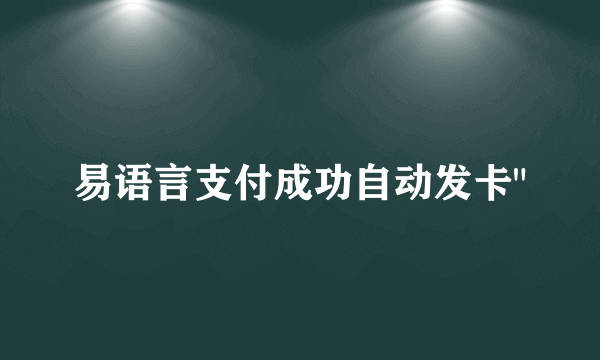 易语言支付成功自动发卡"